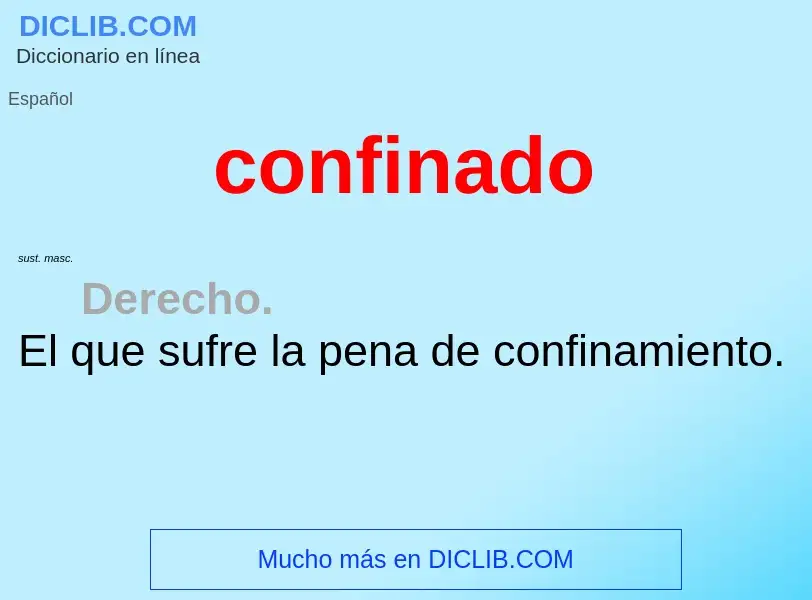 DICLIB.COM
Diccionario en línea

Español

confinado

sust. masc.

Derecho.
El que sufre la pena de confinamiento.

Mucho más en DICLIB.COM